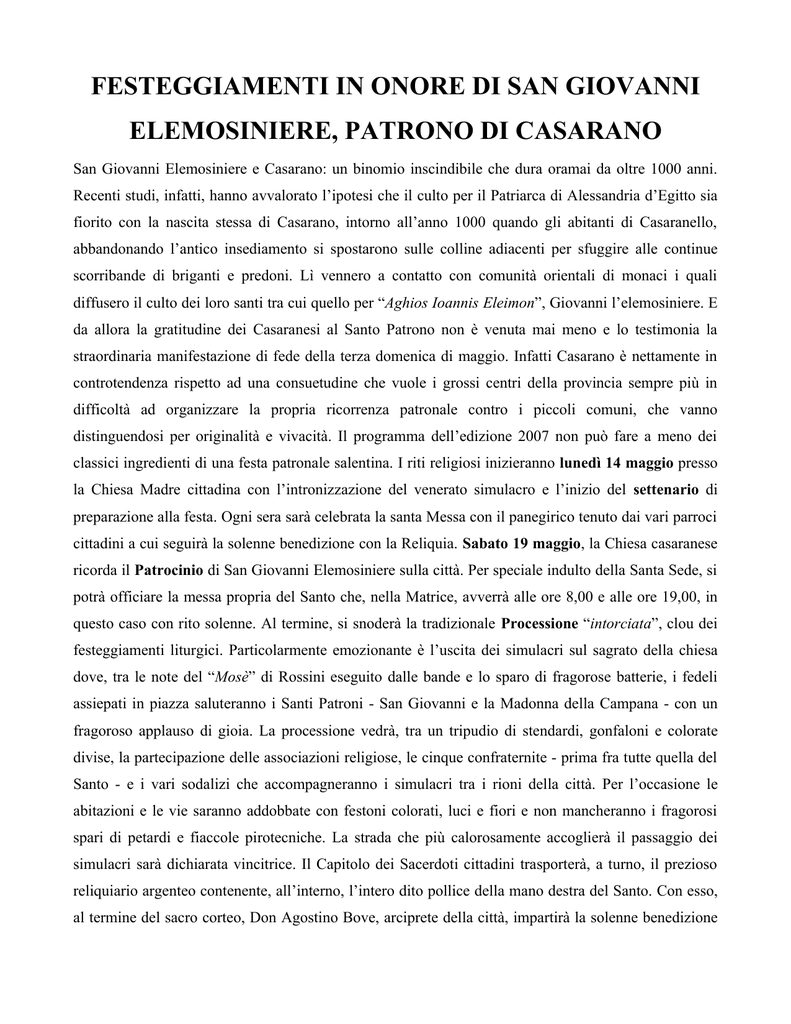 FESTEGGIAMENTI IN ONORE DI SAN GIOVANNI ELEMOSINIERE, PATRONO DI CASARANO

San Giovanni Elemosiniere e Casarano: un binomio inscindibile che dura oramai da oltre 1000 anni. Recenti studi, infatti, hanno avvalorato l'ipotesi che il culto per il Patriarca di Alessandria d'Egitto sia fiorito con la nascita stessa di Casarano, intorno all'anno 1000 quando gli abitanti di Casaranello, abbandonando l'antico insediamento si spostarono sulle colline adiacenti per sfuggire alle continue scorribande di briganti e predoni. Lì vennero a contatto con comunità orientali di monaci i quali diffusero il culto dei loro santi tra cui quello per "Aghios Ioannis Eleimon", Giovanni l'elemosiniere. E da allora la gratitudine dei Casaranesi al Santo Patrono non è venuta mai meno e lo testimonia la straordinaria manifestazione di fede della terza domenica di maggio. Infatti Casarano è nettamente in controtendenza rispetto ad una consuetudine che vuole i grossi centri della provincia sempre più in difficoltà ad organizzare la propria ricorrenza patronale contro i piccoli comuni, che vanno distinguendosi per originalità e vivacità. Il programma dell'edizione 2007 non può fare a meno dei classici ingredienti di una festa patronale salentina. I riti religiosi inizieranno lunedì 14 maggio presso la Chiesa Madre cittadina con l'intronizzazione del venerato simulacro e l'inizio del settenario di preparazione alla festa. Ogni sera sarà celebrata la santa Messa con il panegirico tenuto dai vari parroci cittadini a cui seguirà la solenne benedizione con la Reliquia. Sabato 19 maggio, la Chiesa casaranese ricorda il Patrocinio di San Giovanni Elemosiniere sulla città. Per speciale indulto della Santa Sede, si potrà officiare la messa propria del Santo che, nella Matrice, avverrà alle ore 8,00 e alle ore 19,00, in questo caso con rito solenne. Al termine, si snoderà la tradizionale Processione "intorciata", clou dei festeggiamenti liturgici. Particolarmente emozionante è l'uscita dei simulacri sul sagrato della chiesa dove, tra le note del "Mosè" di Rossini eseguito dalle bande e lo sparo di fragorose batterie, i fedeli assiepati in piazza saluteranno i Santi Patroni - San Giovanni e la Madonna della Campana - con un fragoroso applauso di gioia. La processione vedrà, tra un tripudio di stendardi, gonfaloni e colorate divise, la partecipazione delle associazioni religiose, le cinque confraternite - prima fra tutte quella del Santo - e i vari sodalizi che accompagneranno i simulacri tra i rioni della città. Per l'occasione le abitazioni e le vie saranno addobbate con festoni colorati, luci e fiori e non mancheranno i fragorosi spari di petardi e fiaccole pirotecniche. La strada che più calorosamente accoglierà il passaggio dei simulacri sarà dichiarata vincitrice. Il Capitolo dei Sacerdoti cittadini trasporterà, a turno, il prezioso reliquiario argenteo contenente, all'interno, l'intero dito pollice della mano destra del Santo. Con esso, al termine del sacro corteo, Don Agostino Bove, arciprete della città, impartirà la solenne benedizione